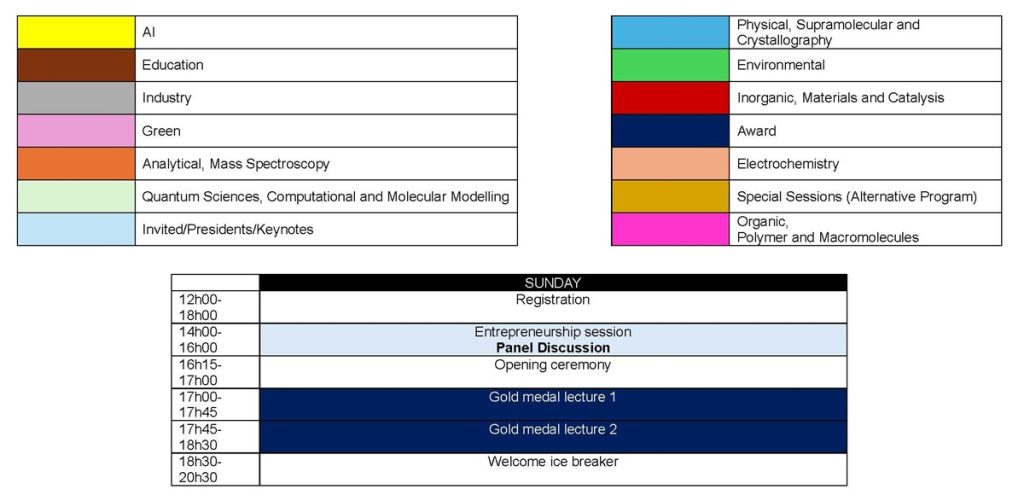 | | |
|---|---|
| | AI |
| | Education |
| | Industry |
| | Green |
| | Analytical, Mass Spectroscopy |
| | Quantum Sciences, Computational and Molecular Modelling |
| | Invited/Presidents/Keynotes |

| | |
|---|---|
| | Physical, Supramolecular and Crystallography |
| | Environmental |
| | Inorganic, Materials and Catalysis |
| | Award |
| | Electrochemistry |
| | Special Sessions (Alternative Program) |
| | Organic, Polymer and Macromolecules |

| | SUNDAY |
|---|---|
| 12h00-18h00 | Registration |
| 14h00-16h00 | Entrepreneurship session **Panel Discussion** |
| 16h15-17h00 | Opening ceremony |
| 17h00-17h45 | Gold medal lecture 1 |
| 17h45-18h30 | Gold medal lecture 2 |
| 18h30-20h30 | Welcome ice breaker |